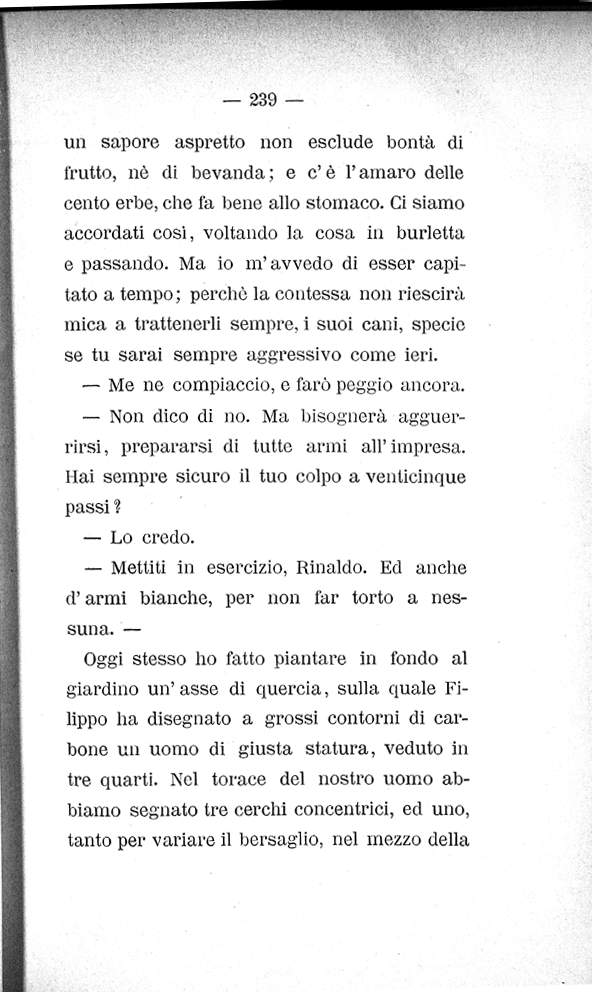 — 239 —

un sapore aspretto non esclude bontà di frutto, nè di bevanda; e c'è l'amaro delle cento erbe, che fa bene allo stomaco. Ci siamo accordati così, voltando la cosa in burletta e passando. Ma io m'avvedo di esser capitato a tempo; perchè la contessa non riescirà mica a trattenerli sempre, i suoi cani, specie se tu sarai sempre aggressivo come ieri.

— Me ne compiaccio, e farò peggio ancora.

— Non dico di no. Ma bisognerà agguerrirsi, prepararsi di tutte armi all'impresa. Hai sempre sicuro il tuo colpo a venticinque passi?

— Lo credo.

— Mettiti in esercizio, Rinaldo. Ed anche d'armi bianche, per non far torto a nessuna. —

Oggi stesso ho fatto piantare in fondo al giardino un'asse di quercia, sulla quale Filippo ha disegnato a grossi contorni di carbone un uomo di giusta statura, veduto in tre quarti. Nel torace del nostro uomo abbiamo segnato tre cerchi concentrici, ed uno, tanto per variare il bersaglio, nel mezzo della